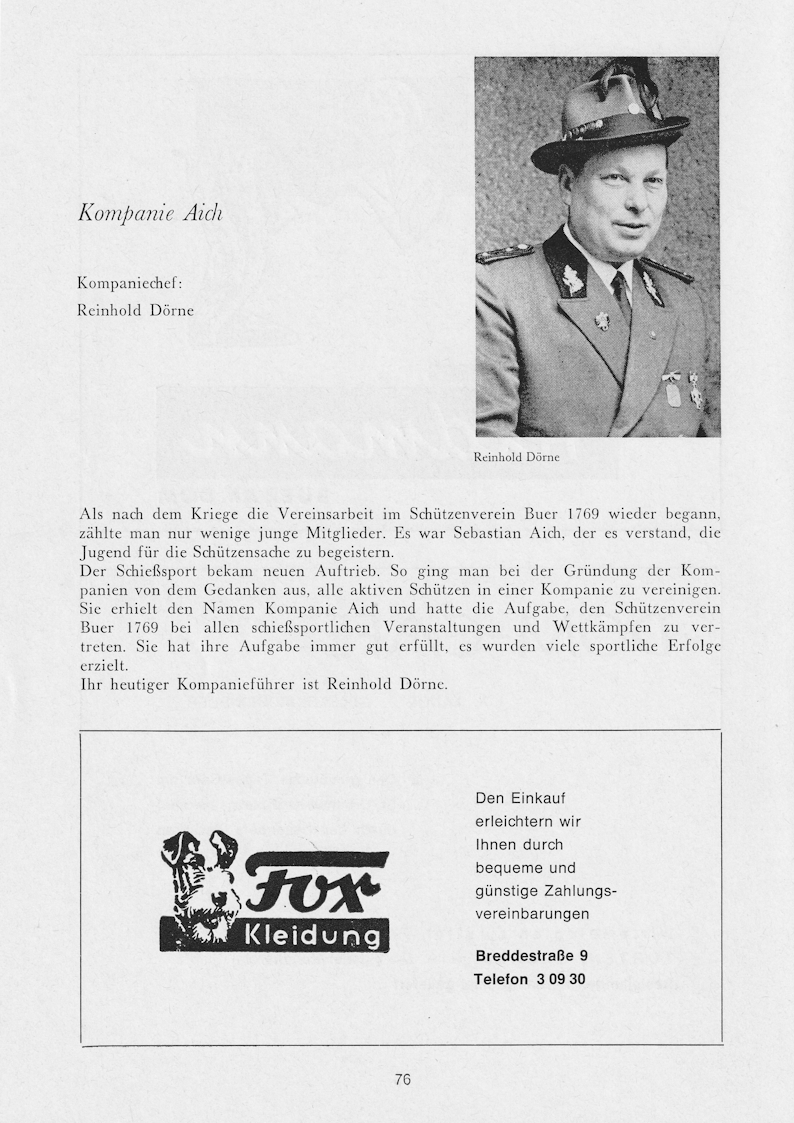 Kompanie Aich

Kompaniechef:
Reinhold Dörne

Reinhold Dörne

Als nach dem Kriege die Vereinsarbeit im Schützenverein Buer 1769 wieder begann, zählte man nur wenige junge Mitglieder. Es war Sebastian Aich, der es verstand, die Jugend für die Schützensache zu begeistern.
Der Schießsport bekam neuen Auftrieb. So ging man bei der Gründung der Kompanien von dem Gedanken aus, alle aktiven Schützen in einer Kompanie zu vereinigen. Sie erhielt den Namen Kompanie Aich und hatte die Aufgabe, den Schützenverein Buer 1769 bei allen schießsportlichen Veranstaltungen und Wettkämpfen zu vertreten. Sie hat ihre Aufgabe immer gut erfüllt, es wurden viele sportliche Erfolge erzielt.
Ihr heutiger Kompanieführer ist Reinhold Dörne.

Fox
Kleidung

Den Einkauf erleichtern wir Ihnen durch bequeme und günstige Zahlungsvereinbarungen

Breddestraße 9
Telefon 3 09 30

76